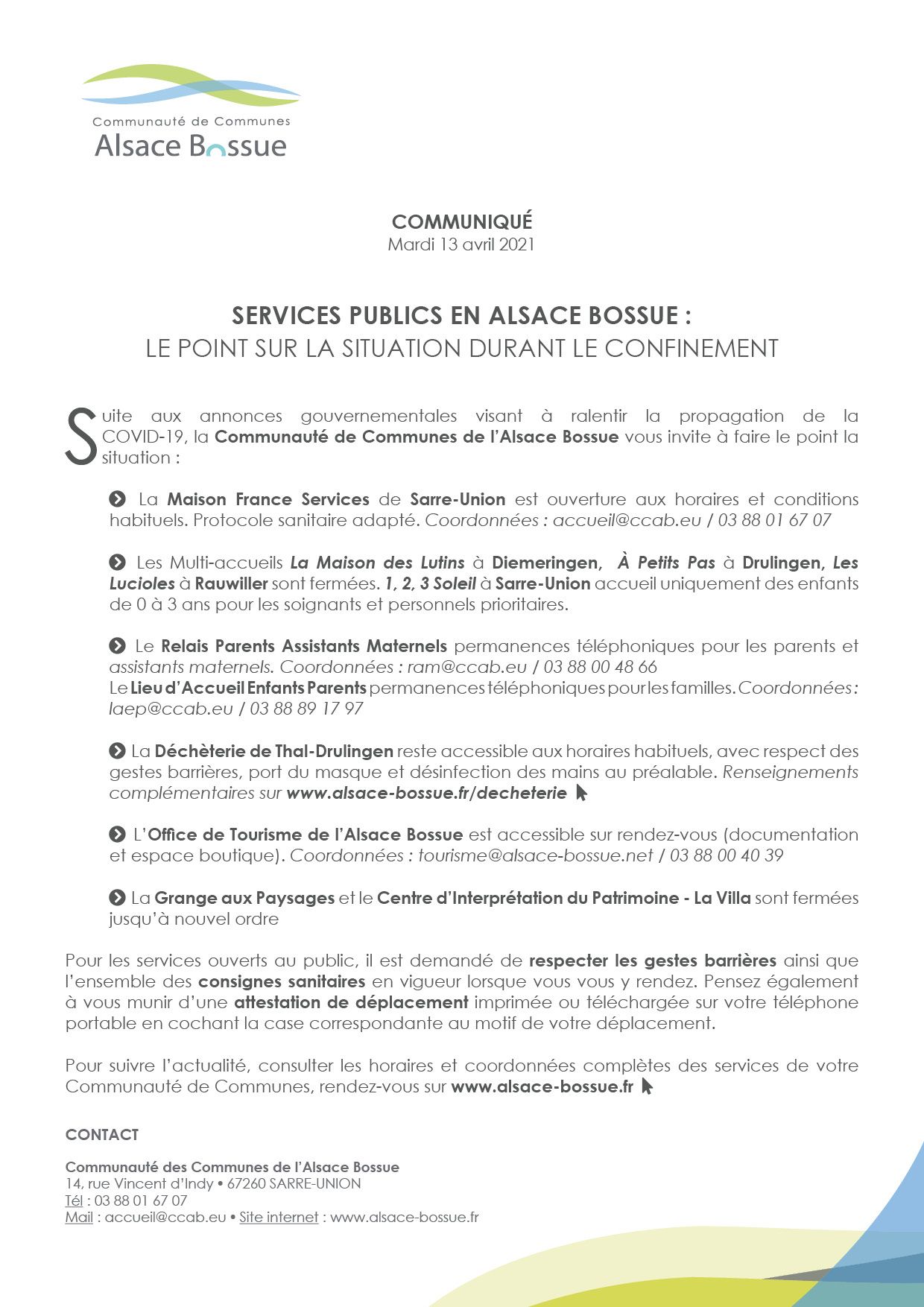 Communauté de Communes
Alsace Bossue

COMMUNIQUÉ
Mardi 13 avril 2021

SERVICES PUBLICS EN ALSACE BOSSUE :
LE POINT SUR LA SITUATION DURANT LE CONFINEMENT

Suite aux annonces gouvernementales visant à ralentir la propagation de la COVID-19, la Communauté de Communes de l'Alsace Bossue vous invite à faire le point la situation :

La Maison France Services de Sarre-Union est ouverture aux horaires et conditions habituels. Protocole sanitaire adapté. Coordonnées : accueil@ccab.eu / 03 88 01 67 07

Les Multi-accueils La Maison des Lutins à Diemeringen, À Petits Pas à Drulingen, Les Lucioles à Rauwiller sont fermées. 1, 2, 3 Soleil à Sarre-Union accueil uniquement des enfants de 0 à 3 ans pour les soignants et personnels prioritaires.

Le Relais Parents Assistants Maternels permanences téléphoniques pour les parents et assistants maternels. Coordonnées : ram@ccab.eu / 03 88 00 48 66
Le Lieu d'Accueil Enfants Parents permanences téléphoniques pour les familles. Coordonnées : laep@ccab.eu / 03 88 89 17 97

La Déchèterie de Thal-Drulingen reste accessible aux horaires habituels, avec respect des gestes barrières, port du masque et désinfection des mains au préalable. Renseignements complémentaires sur www.alsace-bossue.fr/decheterie

L'Office de Tourisme de l'Alsace Bossue est accessible sur rendez-vous (documentation et espace boutique). Coordonnées : tourisme@alsace-bossue.net / 03 88 00 40 39

La Grange aux Paysages et le Centre d'Interprétation du Patrimoine - La Villa sont fermées jusqu'à nouvel ordre

Pour les services ouverts au public, il est demandé de respecter les gestes barrières ainsi que l'ensemble des consignes sanitaires en vigueur lorsque vous vous y rendez. Pensez également à vous munir d'une attestation de déplacement imprimée ou téléchargée sur votre téléphone portable en cochant la case correspondante au motif de votre déplacement.

Pour suivre l'actualité, consulter les horaires et coordonnées complètes des services de votre Communauté de Communes, rendez-vous sur www.alsace-bossue.fr

CONTACT

Communauté des Communes de l'Alsace Bossue
14, rue Vincent d'Indy • 67260 SARRE-UNION
Tél : 03 88 01 67 07
Mail : accueil@ccab.eu • Site internet : www.alsace-bossue.fr